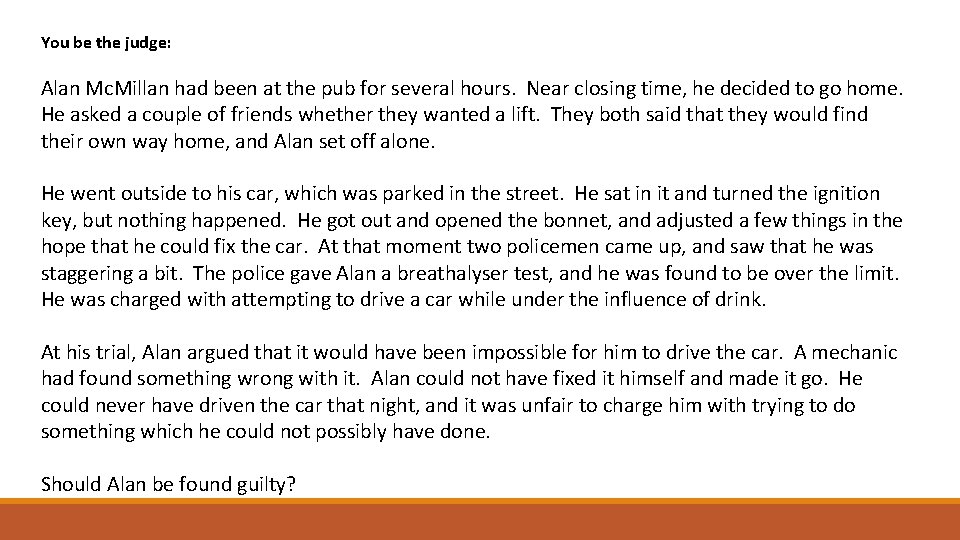 You be the judge:

Alan McMillan had been at the pub for several hours. Near closing time, he decided to go home. He asked a couple of friends whether they wanted a lift. They both said that they would find their own way home, and Alan set off alone.

He went outside to his car, which was parked in the street. He sat in it and turned the ignition key, but nothing happened. He got out and opened the bonnet, and adjusted a few things in the hope that he could fix the car. At that moment two policemen came up, and saw that he was staggering a bit. The police gave Alan a breathalyser test, and he was found to be over the limit. He was charged with attempting to drive a car while under the influence of drink.

At his trial, Alan argued that it would have been impossible for him to drive the car. A mechanic had found something wrong with it. Alan could not have fixed it himself and made it go. He could never have driven the car that night, and it was unfair to charge him with trying to do something which he could not possibly have done.

Should Alan be found guilty?